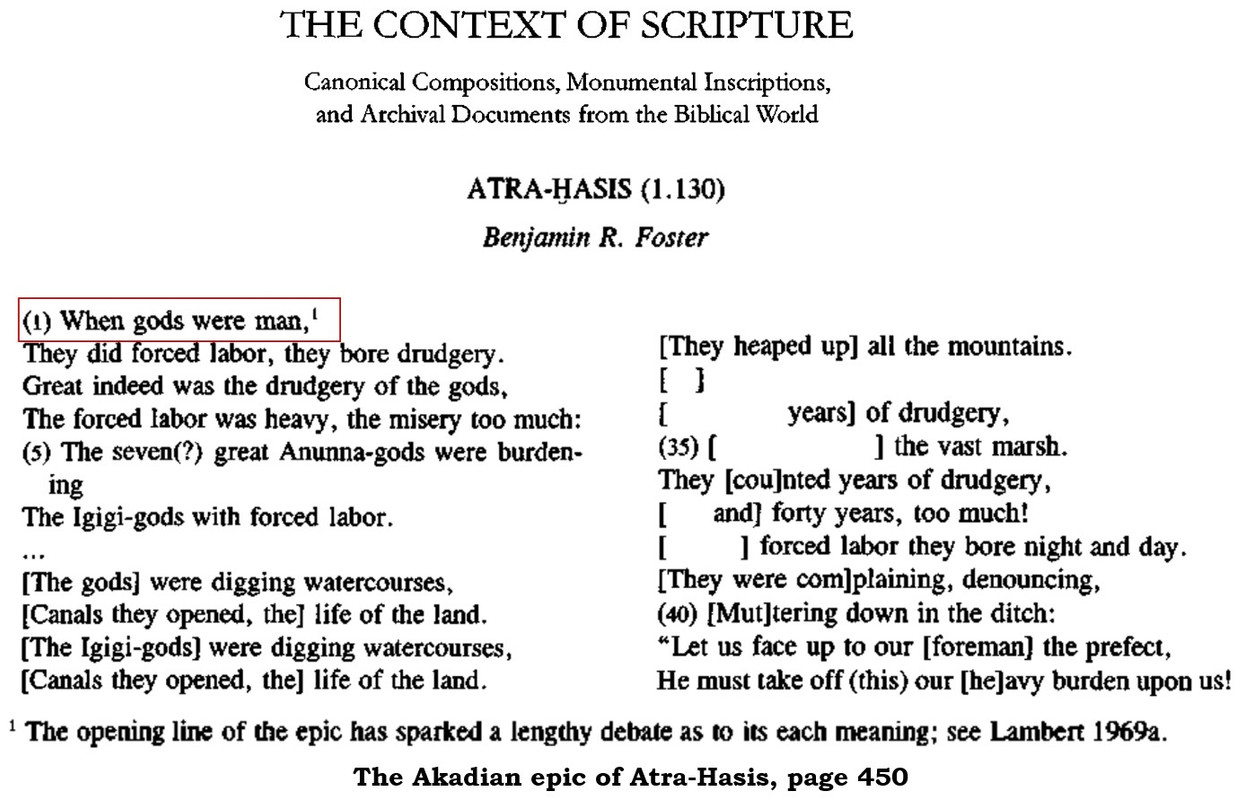 THE CONTEXT OF SCRIPTURE

Canonical Compositions, Monumental Inscriptions, and Archival Documents from the Biblical World

ATRA-ḪASIS (1.130)

Benjamin R. Foster

(1) When gods were man,$^1$
They did forced labor, they bore drudgery.
Great indeed was the drudgery of the gods,
The forced labor was heavy, the misery too much:
(5) The seven(?) great Anunna-gods were burdening
The Igigi-gods with forced labor.
...
[The gods] were digging watercourses,
[Canals they opened, the] life of the land.
[The Igigi-gods] were digging watercourses,
[Canals they opened, the] life of the land.

[They heaped up] all the mountains.
[ ]
[ years] of drudgery,
(35) [ ] the vast marsh.
They [cou]nted years of drudgery,
[ and] forty years, too much!
[ ] forced labor they bore night and day.
[They were com]plaining, denouncing,
(40) [Mut]tering down in the ditch:
"Let us face up to our [foreman] the prefect,
He must take off (this) our [he]avy burden upon us!

$^1$ The opening line of the epic has sparked a lengthy debate as to its each meaning; see Lambert 1969a.

The Akadian epic of Atra-Hasis, page 450